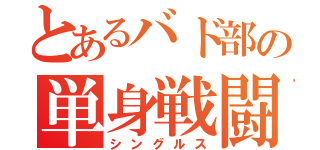 とあるバド部の
単身戦闘
シングルス